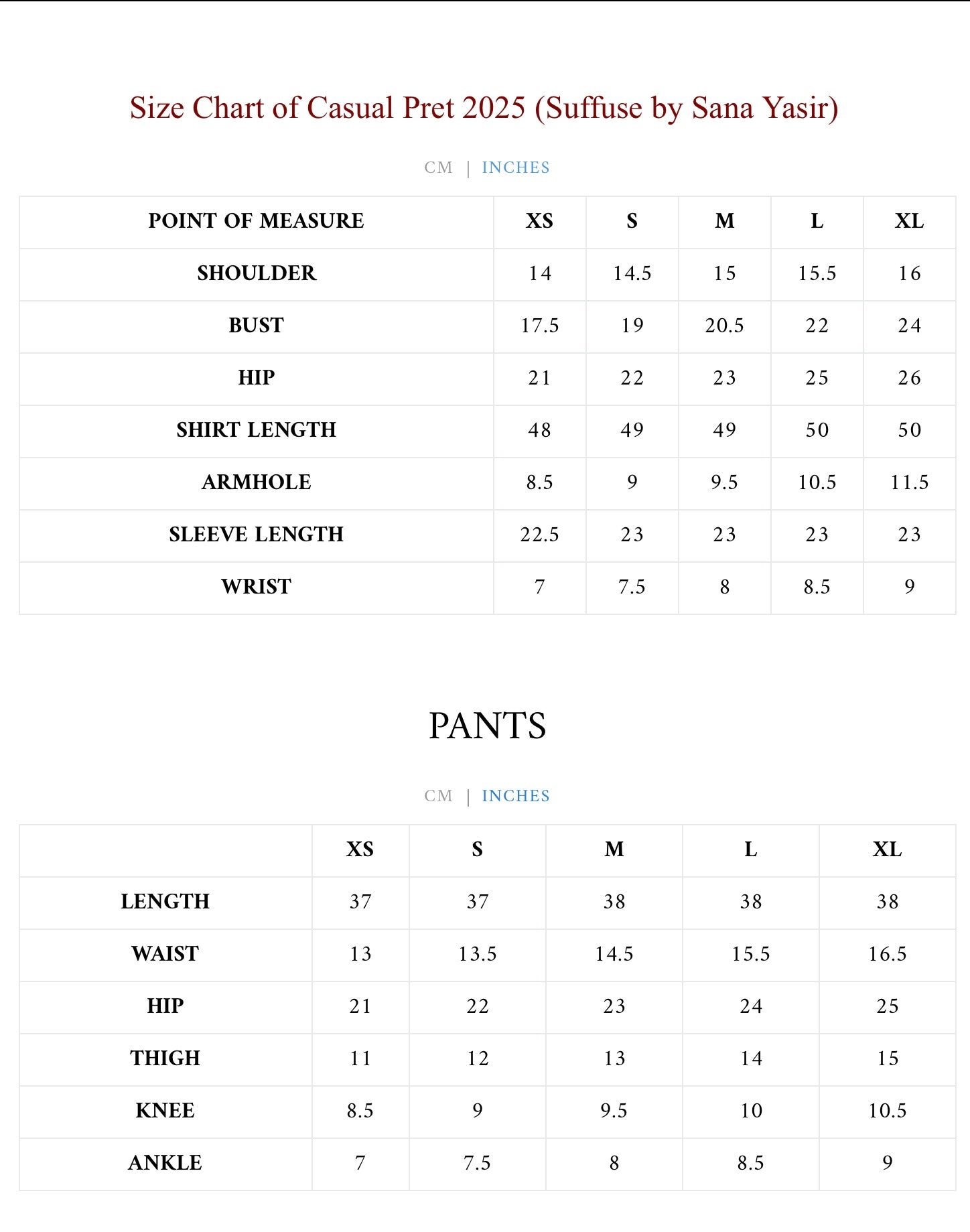 Size Chart of Casual Pret 2025 (Suffuse by Sana Yasir)

CM | INCHES

| POINT OF MEASURE | XS | S | M | L | XL |
|---|---|---|---|---|---|
| SHOULDER | 14 | 14.5 | 15 | 15.5 | 16 |
| BUST | 17.5 | 19 | 20.5 | 22 | 24 |
| HIP | 21 | 22 | 23 | 25 | 26 |
| SHIRT LENGTH | 48 | 49 | 49 | 50 | 50 |
| ARMHOLE | 8.5 | 9 | 9.5 | 10.5 | 11.5 |
| SLEEVE LENGTH | 22.5 | 23 | 23 | 23 | 23 |
| WRIST | 7 | 7.5 | 8 | 8.5 | 9 |

PANTS

CM | INCHES

| | XS | S | M | L | XL |
|---|---|---|---|---|---|
| LENGTH | 37 | 37 | 38 | 38 | 38 |
| WAIST | 13 | 13.5 | 14.5 | 15.5 | 16.5 |
| HIP | 21 | 22 | 23 | 24 | 25 |
| THIGH | 11 | 12 | 13 | 14 | 15 |
| KNEE | 8.5 | 9 | 9.5 | 10 | 10.5 |
| ANKLE | 7 | 7.5 | 8 | 8.5 | 9 |